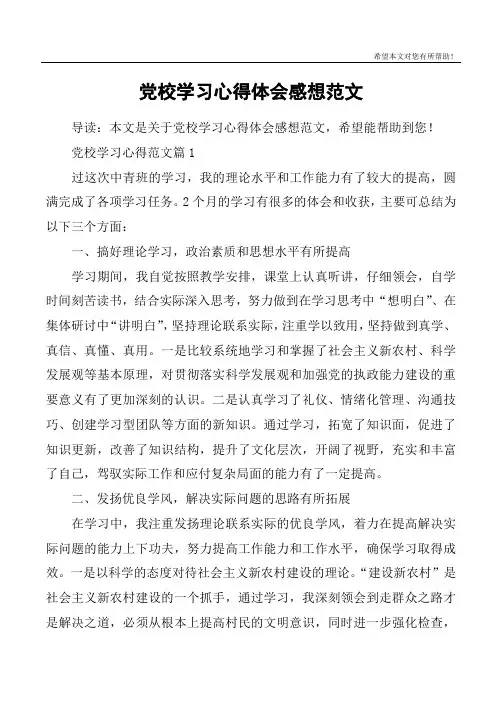 希望本文对您有所帮助！

党校学习心得体会感想范文

导读：本文是关于党校学习心得体会感想范文，希望能帮助到您！

党校学习心得范文篇 1

过这次中青班的学习，我的理论水平和工作能力有了较大的提高，圆满完成了各项学习任务。2 个月的学习有很多的体会和收获，主要可总结为以下三个方面：

一、搞好理论学习，政治素质和思想水平有所提高

学习期间，我自觉按照教学安排，课堂上认真听讲，仔细领会，自学时间刻苦读书，结合实际深入思考，努力做到在学习思考中“想明白”、在集体研讨中“讲明白”，坚持理论联系实际，注重学以致用，坚持做到真学、真信、真懂、真用。一是比较系统地学习和掌握了社会主义新农村、科学发展观等基本原理，对贯彻落实科学发展观和加强党的执政能力建设的重要意义有了更加深刻的认识。二是认真学习了礼仪、情绪化管理、沟通技巧、创建学习型团队等方面的新知识。通过学习，拓宽了知识面，促进了知识更新，改善了知识结构，提升了文化层次，开阔了视野，充实和丰富了自己，驾驭实际工作和应付复杂局面的能力有了一定提高。

二、发扬优良学风，解决实际问题的思路有所拓展

在学习中，我注重发扬理论联系实际的优良学风，着力在提高解决实际问题的能力上下功夫，努力提高工作能力和工作水平，确保学习取得成效。一是以科学的态度对待社会主义新农村建设的理论。“建设新农村”是社会主义新农村建设的一个抓手，通过学习，我深刻领会到走群众之路才是解决之道，必须从根本上提高村民的文明意识，同时进一步强化检查，